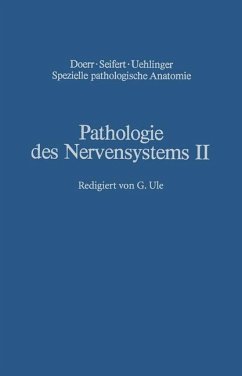 Doerr · Seifert · Uehlinger
Spezielle pathologische Anatomie

Pathologie
des Nervensystems II

Redigiert von G. Ule